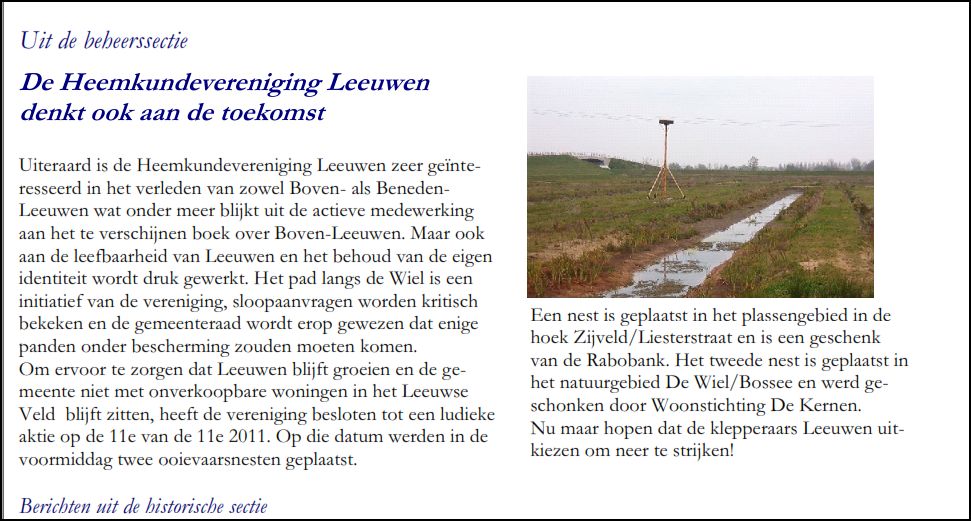 Uit de beheerssectie

De Heemkundevereniging Leeuwen denkt ook aan de toekomst

Uiteraard is de Heemkundevereniging Leeuwen zeer geïnteresseerd in het verleden van zowel Boven- als Beneden-Leeuwen wat onder meer blijkt uit de actieve medewerking aan het te verschijnen boek over Boven-Leeuwen. Maar ook aan de leefbaarheid van Leeuwen en het behoud van de eigen identiteit wordt druk gewerkt. Het pad langs de Wiel is een initiatief van de vereniging, sloopaanvragen worden kritisch bekeken en de gemeenteraad wordt erop gewezen dat enige panden onder bescherming zouden moeten komen.
Om ervoor te zorgen dat Leeuwen blijft groeien en de gemeente niet met onverkoopbare woningen in het Leeuwse Veld blijft zitten, heeft de vereniging besloten tot een ludieke aktie op de 11e van de 11e 2011. Op die datum werden in de voormiddag twee ooievaarsnesten geplaatst.

Een nest is geplaatst in het plassengebied in de hoek Zijveld/Liesterstraat en is een geschenk van de Rabobank. Het tweede nest is geplaatst in het natuurgebied De Wiel/Bossee en werd geschonken door Woonstichting De Kernen.
Nu maar hopen dat de klepperaars Leeuwen uitkiezen om neer te strijken!

Berichten uit de historische sectie